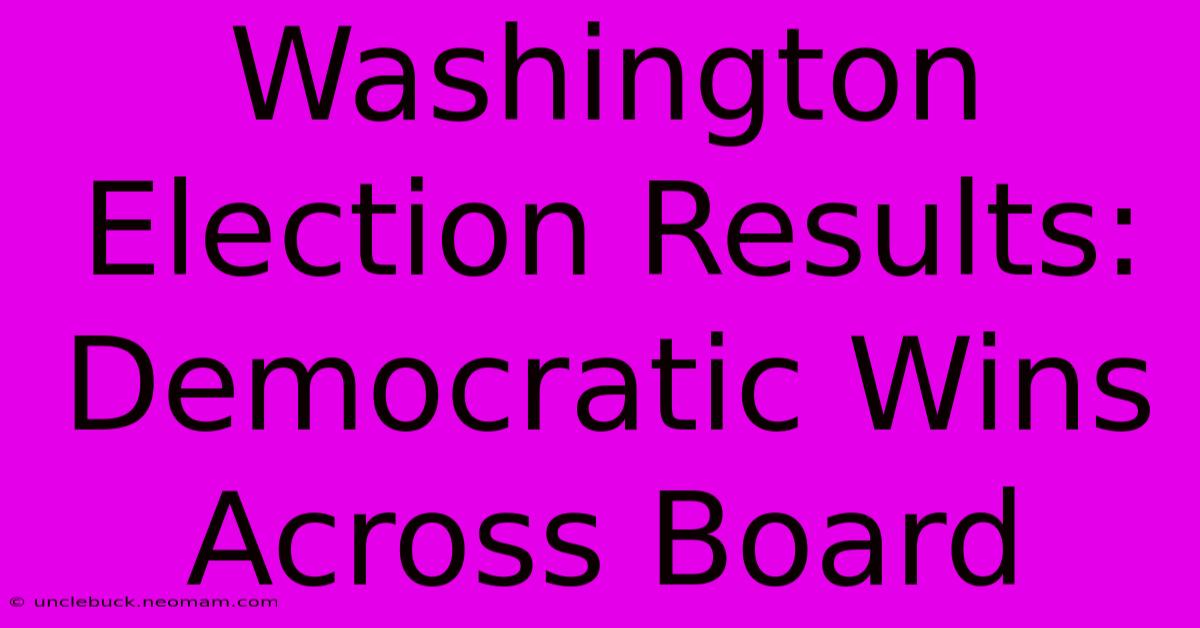 Washington Election Results: Democratic Wins Across Board

© unclebuck.neomam.com